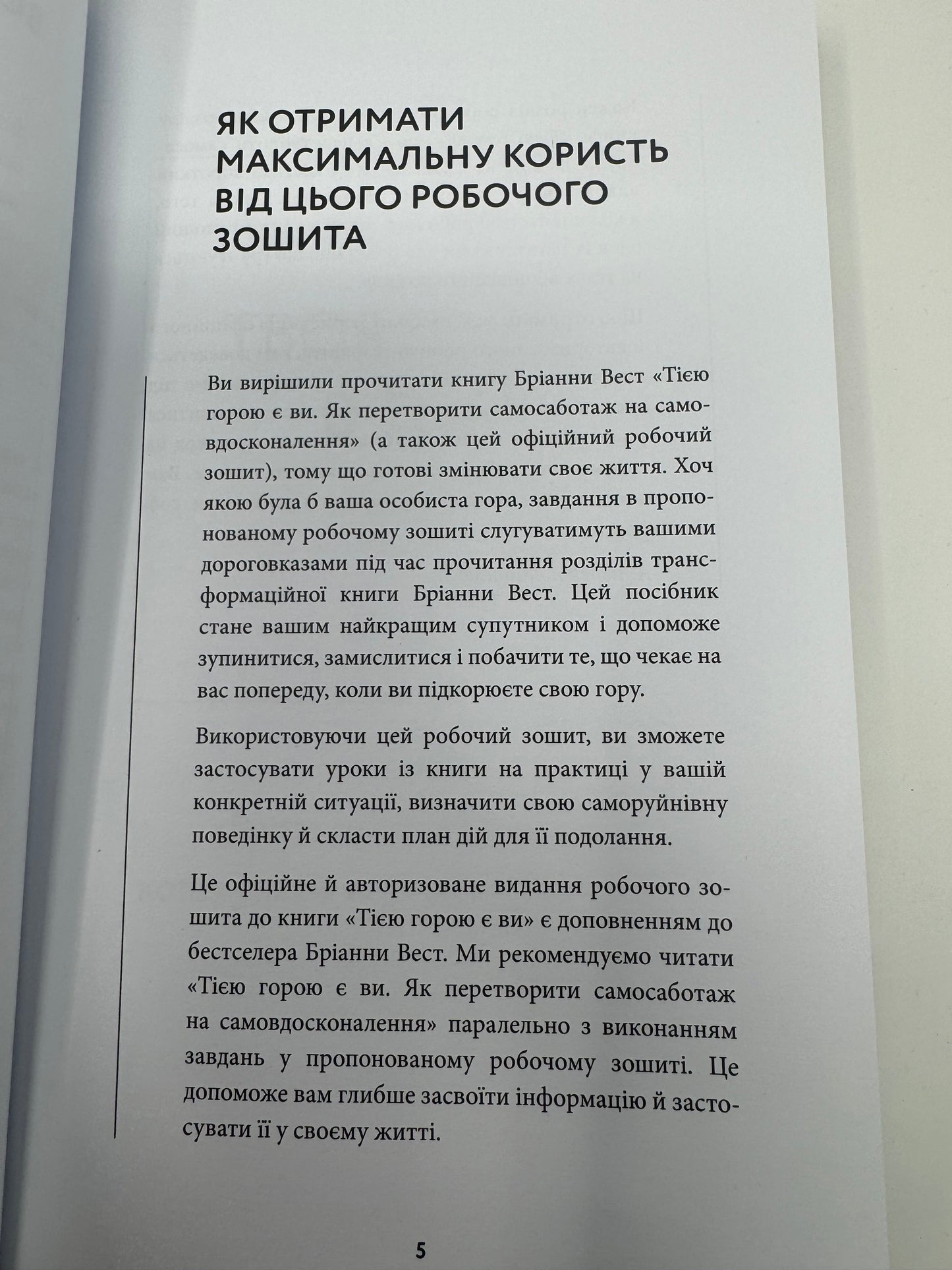 ЯК ОТРИМАТИ МАКСИМАЛЬНУ КОРИСТЬ ВІД ЦЬОГО РОБОЧОГО ЗОШИТА

Ви вирішили прочитати книгу Бріанни Вест «Тією горою є ви. Як перетворити самосаботаж на самовдосконалення» (а також цей офіційний робочий зошит), тому що готові змінювати своє життя. Хоч якою була б ваша особиста гора, завдання в пропонованому робочому зошиті слугуватимуть вашими дороговказами під час прочитання розділів трансформаційної книги Бріанни Вест. Цей посібник стане вашим найкращим супутником і допоможе зупинитися, замислитися і побачити те, що чекає на вас попереду, коли ви підкорюєте свою гору.

Використовуючи цей робочий зошит, ви зможете застосувати уроки із книги на практиці у вашій конкретній ситуації, визначити свою саморуйнівну поведінку й скласти план дій для її подолання.

Це офіційне й авторизоване видання робочого зошита до книги «Тією горою є ви» є доповненням до бестселера Бріанни Вест. Ми рекомендуємо читати «Тією горою є ви. Як перетворити самосаботаж на самовдосконалення» паралельно з виконанням завдань у пропонованому робочому зошиті. Це допоможе вам глибше засвоїти інформацію й застосувати її у своєму житті.

5